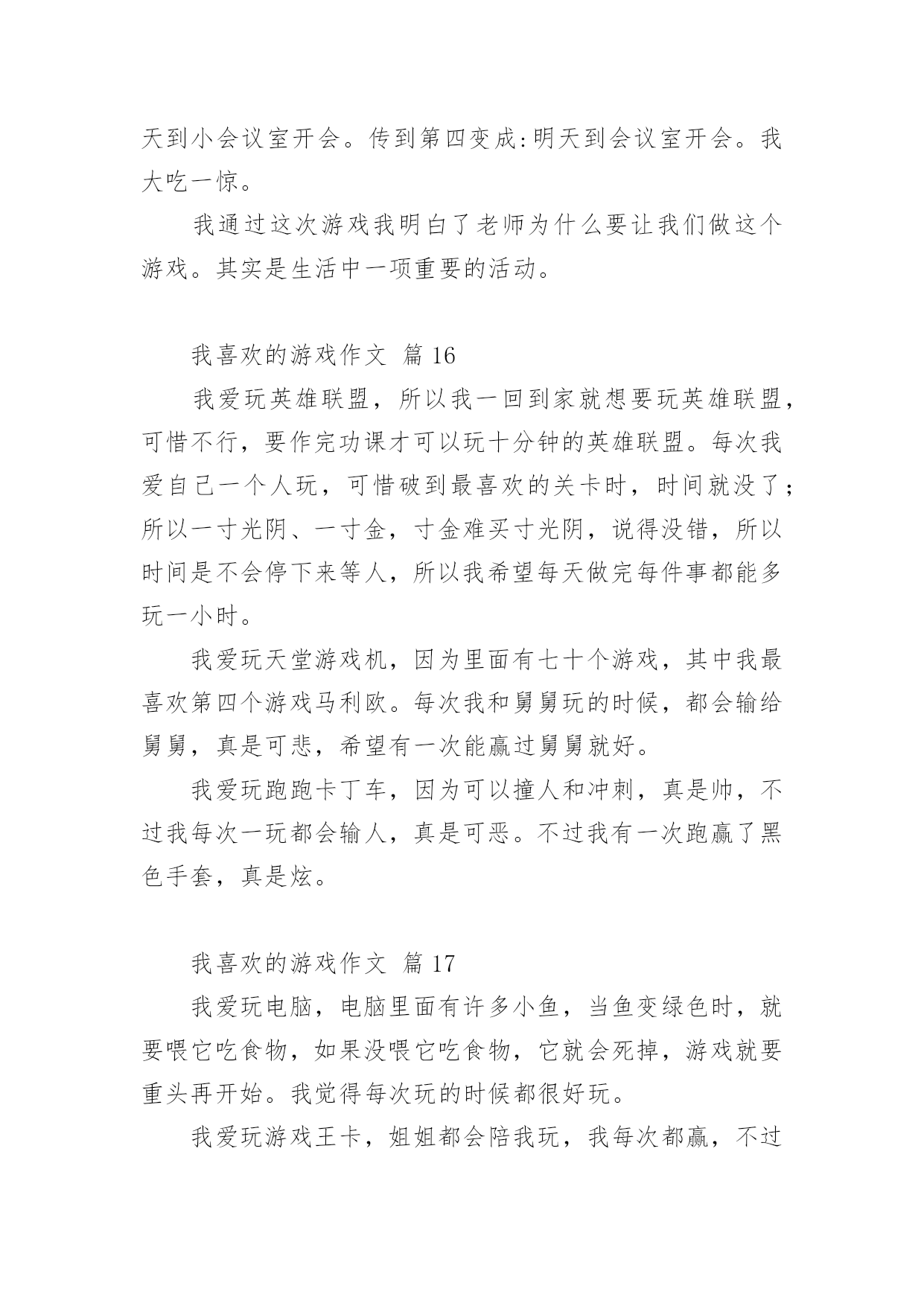 天到小会议室开会。传到第四变成:明天到会议室开会。我大吃一惊。

我通过这次游戏我明白了老师为什么要让我们做这个游戏。其实是生活中一项重要的活动。

我喜欢的游戏作文 篇 16

我爱玩英雄联盟，所以我一回到家就想要玩英雄联盟，可惜不行，要作完功课才可以玩十分钟的英雄联盟。每次我爱自己一个人玩，可惜破到最喜欢的关卡时，时间就没了;所以一寸光阴、一寸金，寸金难买寸光阴，说得没错，所以时间是不会停下来等人，所以我希望每天做完每件事都能多玩一小时。

我爱玩天堂游戏机，因为里面有七十个游戏，其中我最喜欢第四个游戏马利欧。每次我和舅舅玩的时候，都会输给舅舅，真是可悲，希望有一次能赢过舅舅就好。

我爱玩跑跑卡丁车，因为可以撞人和冲刺，真是帅，不过我每次一玩都会输人，真是可恶。不过我有一次跑赢了黑色手套，真是炫。

我喜欢的游戏作文 篇 17

我爱玩电脑，电脑里面有许多小鱼，当鱼变绿色时，就要喂它吃食物，如果没喂它吃食物，它就会死掉，游戏就要重头再开始。我觉得每次玩的时候都很好玩。

我爱玩游戏王卡，姐姐都会陪我玩，我每次都赢，不过